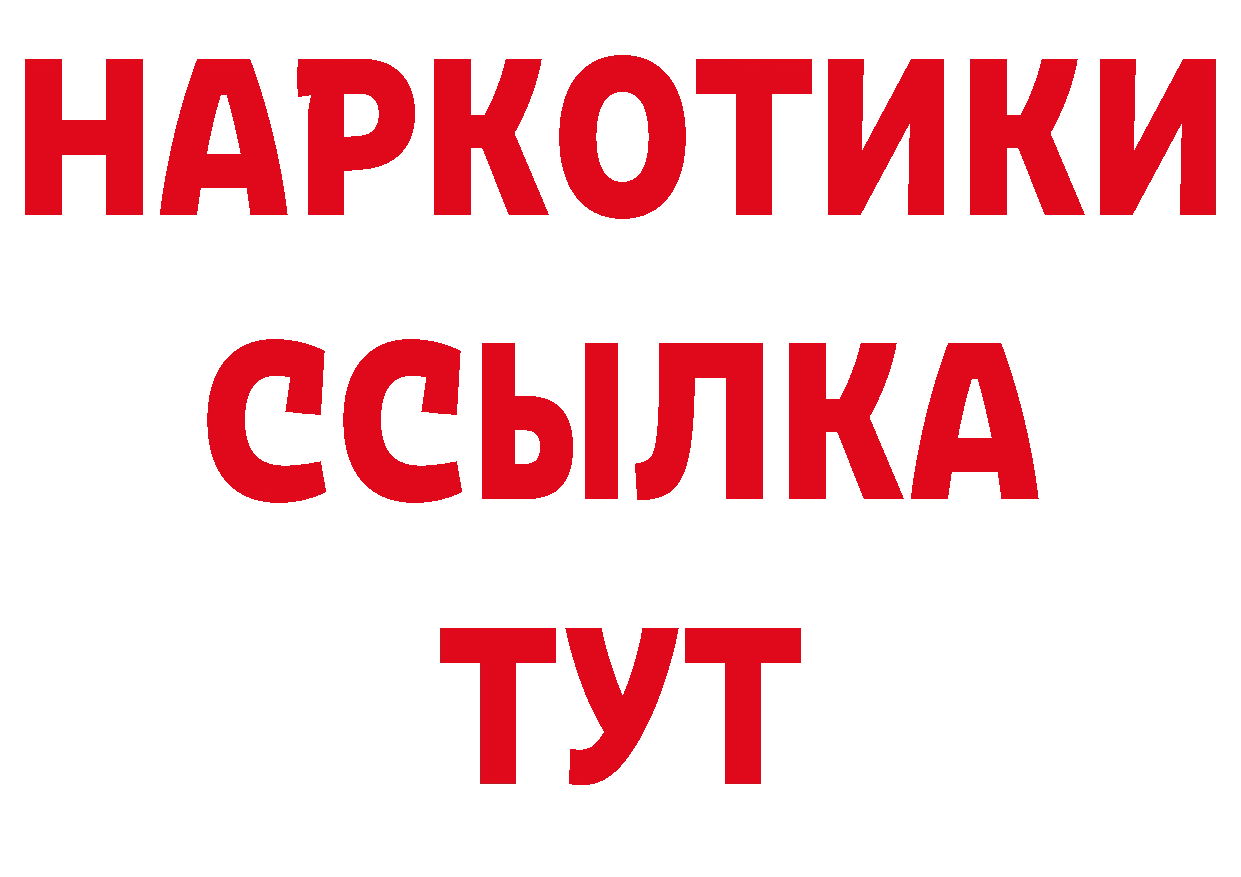 НАРКОТИКИ
ССЫЛКА
ТУТ